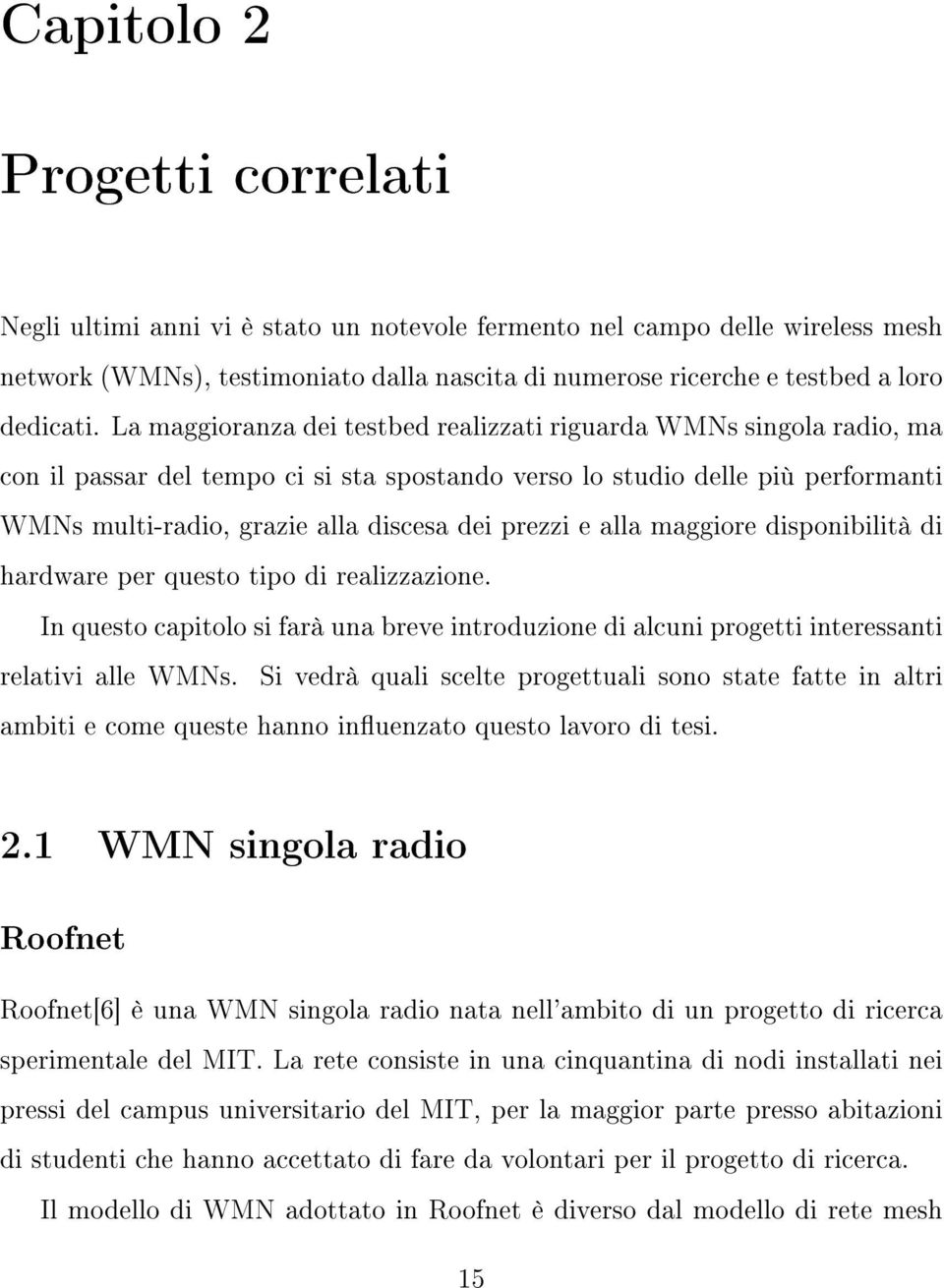 Capitolo 2

Progetti correlati

Negli ultimi anni vi è stato un notevole fermento nel campo delle wireless mesh network (WMNs), testimoniato dalla nascita di numerose ricerche e testbed a loro dedicati. La maggioranza dei testbed realizzati riguarda WMNs singola radio, ma con il passar del tempo ci si sta spostando verso lo studio delle più performanti WMNs multi-radio, grazie alla discesa dei prezzi e alla maggiore disponibilità di hardware per questo tipo di realizzazione.

In questo capitolo si farà una breve introduzione di alcuni progetti interessanti relativi alle WMNs. Si vedrà quali scelte progettuali sono state fatte in altri ambiti e come queste hanno influenzato questo lavoro di tesi.

2.1 WMN singola radio

Roofnet

Roofnet[6] è una WMN singola radio nata nell'ambito di un progetto di ricerca sperimentale del MIT. La rete consiste in una cinquantina di nodi installati nei pressi del campus universitario del MIT, per la maggior parte presso abitazioni di studenti che hanno accettato di fare da volontari per il progetto di ricerca.

Il modello di WMN adottato in Roofnet è diverso dal modello di rete mesh

15